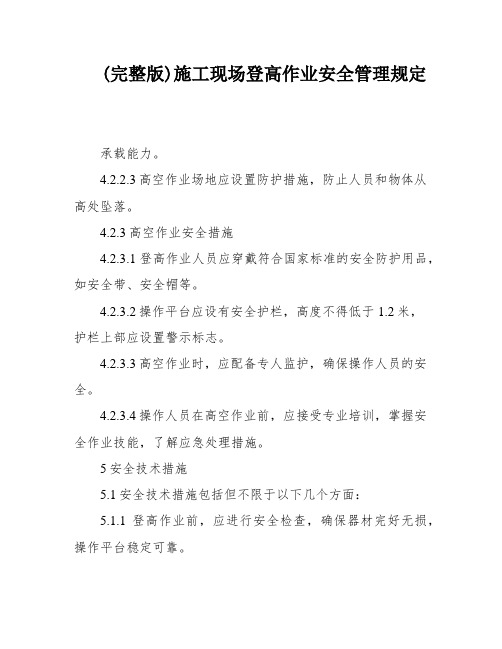 (完整版)施工现场登高作业安全管理规定

承载能力。

4.2.2.3 高空作业场地应设置防护措施，防止人员和物体从高处坠落。

4.2.3 高空作业安全措施

4.2.3.1 登高作业人员应穿戴符合国家标准的安全防护用品，如安全带、安全帽等。

4.2.3.2 操作平台应设有安全护栏，高度不得低于 1.2 米，护栏上部应设置警示标志。

4.2.3.3 高空作业时，应配备专人监护，确保操作人员的安全。

4.2.3.4 操作人员在高空作业前，应接受专业培训，掌握安全作业技能，了解应急处理措施。

5 安全技术措施

5.1 安全技术措施包括但不限于以下几个方面：

5.1.1 登高作业前，应进行安全检查，确保器材完好无损，操作平台稳定可靠。